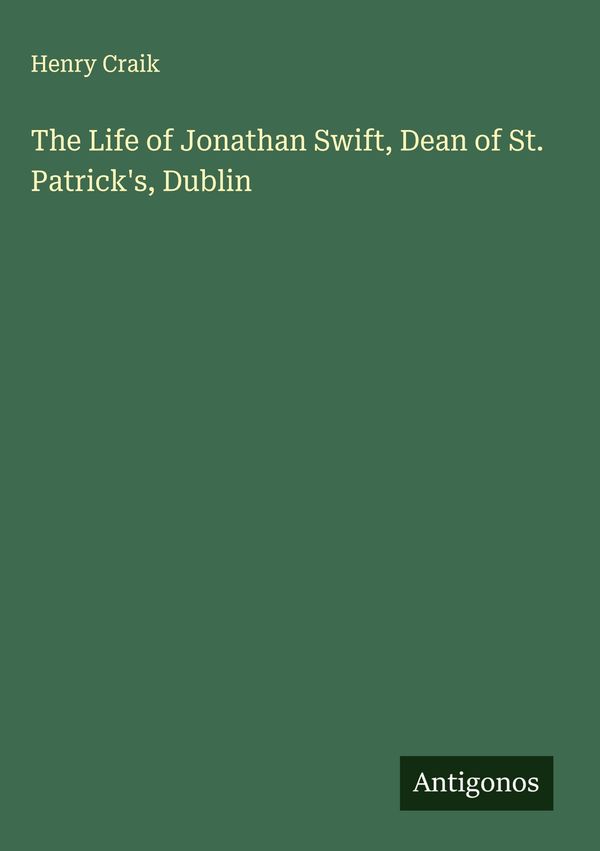 Henry Craik

The Life of Jonathan Swift, Dean of St. Patrick's, Dublin

Antigonos